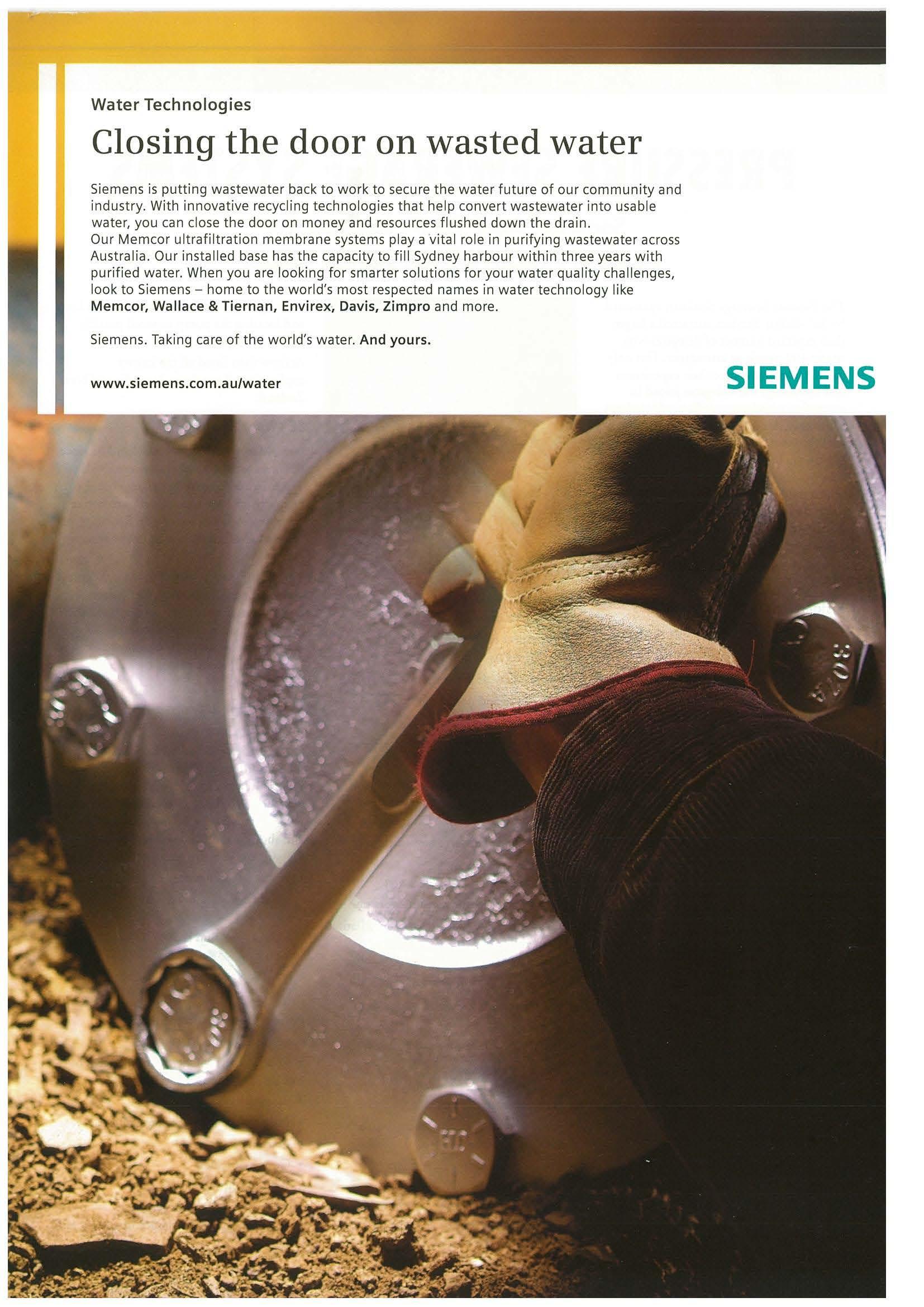 Water Technologies

Closing the door on wasted water

Siemens is putting wastewater back to work to secure the water future of our community and industry. With innovative recycling technologies that help convert wastewater into usable water, you can close the door on money and resources flushed down the drain.
Our Memcor ultrafiltration membrane systems play a vital role in purifying wastewater across Australia. Our installed base has the capacity to fill Sydney harbour within three years with purified water. When you are looking for smarter solutions for your water quality challenges, look to Siemens – home to the world's most respected names in water technology like Memcor, Wallace & Tiernan, Envirex, Davis, Zimpro and more.

Siemens. Taking care of the world's water. And yours.

www.siemens.com.au/water

SIEMENS